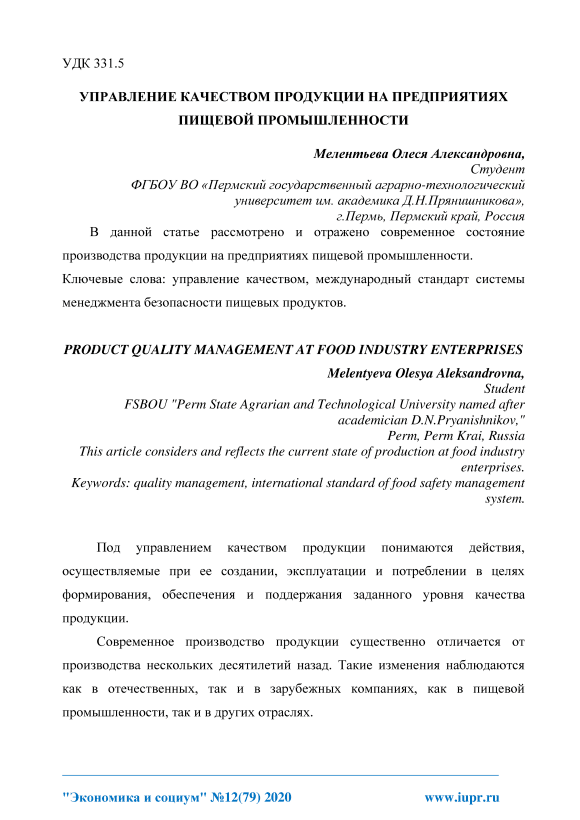 УДК 331.5

УПРАВЛЕНИЕ КАЧЕСТВОМ ПРОДУКЦИИ НА ПРЕДПРИЯТИЯХ ПИЩЕВОЙ ПРОМЫШЛЕННОСТИ

Мелентьева Олеся Александровна,
Студент
ФГБОУ ВО «Пермский государственный аграрно-технологический университет им. академика Д.Н.Прянишникова»,
г.Пермь, Пермский край, Россия

В данной статье рассмотрено и отражено современное состояние производства продукции на предприятиях пищевой промышленности.

Ключевые слова: управление качеством, международный стандарт системы менеджмента безопасности пищевых продуктов.

PRODUCT QUALITY MANAGEMENT AT FOOD INDUSTRY ENTERPRISES

Melentyeva Olesya Aleksandrovna,
Student
FSBOU "Perm State Agrarian and Technological University named after academician D.N.Pryanishnikov,"
Perm, Perm Krai, Russia

This article considers and reflects the current state of production at food industry enterprises.

Keywords: quality management, international standard of food safety management system.

Под управлением качеством продукции понимаются действия, осуществляемые при ее создании, эксплуатации и потреблении в целях формирования, обеспечения и поддержания заданного уровня качества продукции.

Современное производство продукции существенно отличается от производства нескольких десятилетий назад. Такие изменения наблюдаются как в отечественных, так и в зарубежных компаниях, как в пищевой промышленности, так и в других отраслях.

"Экономика и социум" №12(79) 2020 www.iupr.ru